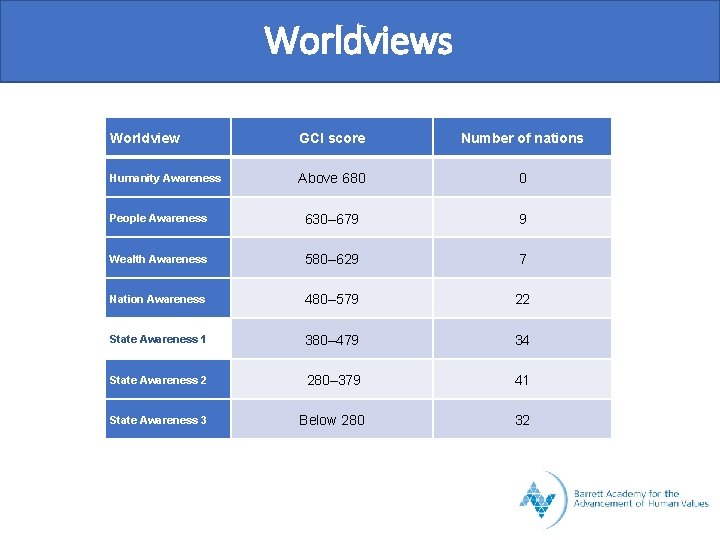 Worldviews

| Worldview | GCI score | Number of nations |
|---|---|---|
| Humanity Awareness | Above 680 | 0 |
| People Awareness | 630–679 | 9 |
| Wealth Awareness | 580–629 | 7 |
| Nation Awareness | 480–579 | 22 |
| State Awareness 1 | 380–479 | 34 |
| State Awareness 2 | 280–379 | 41 |
| State Awareness 3 | Below 280 | 32 |

Barrett Academy for the Advancement of Human Values